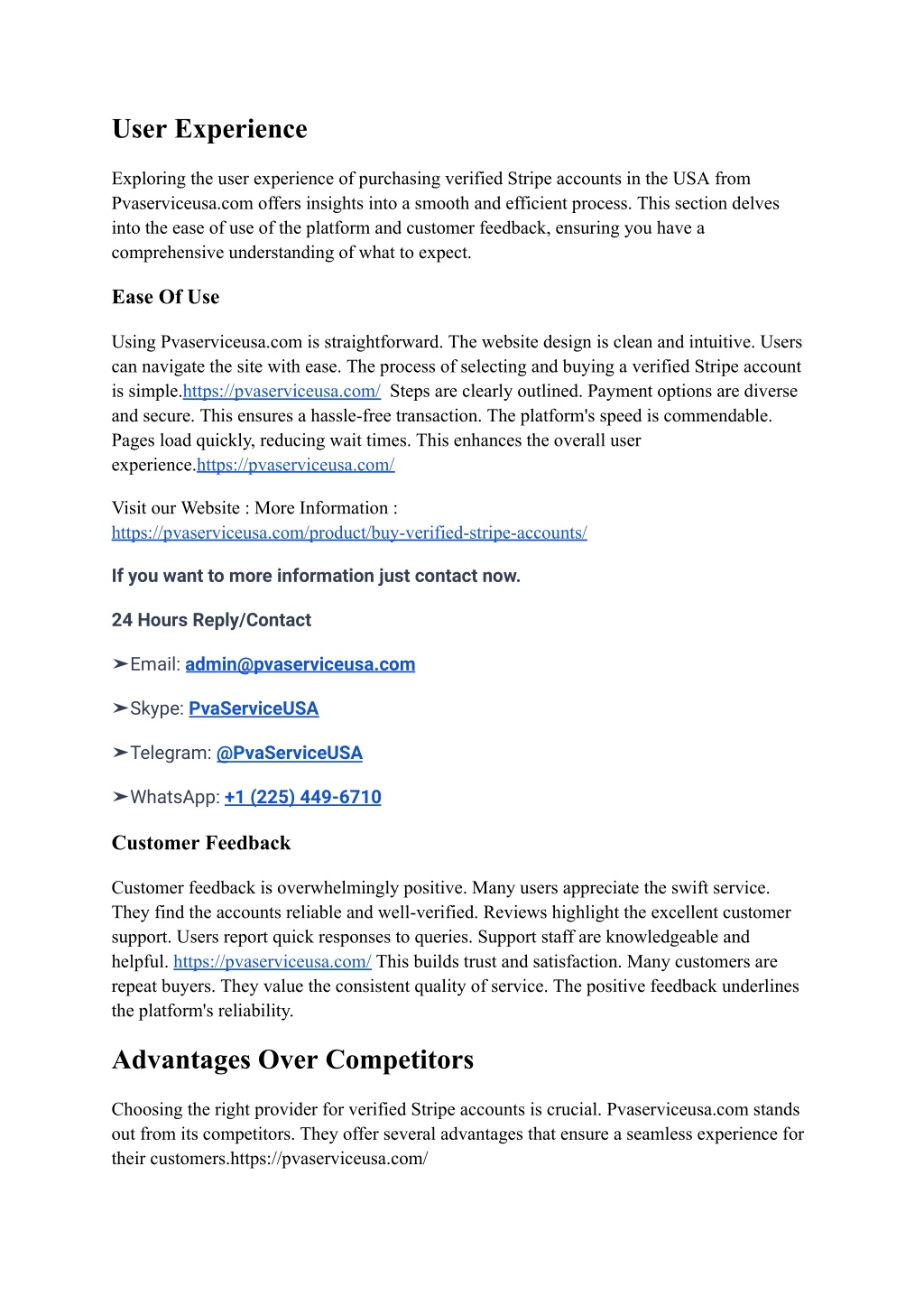 User Experience

Exploring the user experience of purchasing verified Stripe accounts in the USA from Pvaserviceusa.com offers insights into a smooth and efficient process. This section delves into the ease of use of the platform and customer feedback, ensuring you have a comprehensive understanding of what to expect.

Ease Of Use

Using Pvaserviceusa.com is straightforward. The website design is clean and intuitive. Users can navigate the site with ease. The process of selecting and buying a verified Stripe account is simple.https://pvaserviceusa.com/ Steps are clearly outlined. Payment options are diverse and secure. This ensures a hassle-free transaction. The platform's speed is commendable. Pages load quickly, reducing wait times. This enhances the overall user experience.https://pvaserviceusa.com/

Visit our Website : More Information : https://pvaserviceusa.com/product/buy-verified-stripe-accounts/

If you want to more information just contact now.

24 Hours Reply/Contact

➤Email: admin@pvaserviceusa.com

➤Skype: PvaServiceUSA

➤Telegram: @PvaServiceUSA

➤WhatsApp: +1 (225) 449-6710

Customer Feedback

Customer feedback is overwhelmingly positive. Many users appreciate the swift service. They find the accounts reliable and well-verified. Reviews highlight the excellent customer support. Users report quick responses to queries. Support staff are knowledgeable and helpful. https://pvaserviceusa.com/ This builds trust and satisfaction. Many customers are repeat buyers. They value the consistent quality of service. The positive feedback underlines the platform's reliability.

Advantages Over Competitors

Choosing the right provider for verified Stripe accounts is crucial. Pvaserviceusa.com stands out from its competitors. They offer several advantages that ensure a seamless experience for their customers.https://pvaserviceusa.com/